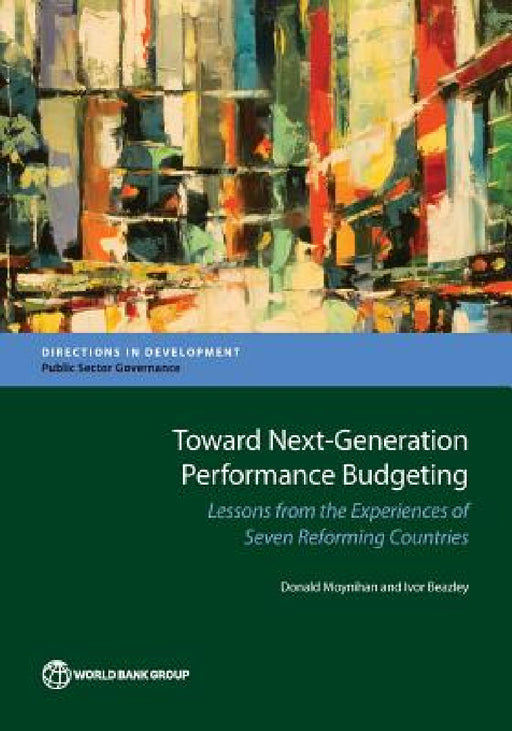 DIRECTIONS IN DEVELOPMENT
Public Sector Governance

Toward Next-Generation Performance Budgeting

Lessons from the Experiences of Seven Reforming Countries

Donald Moynihan and Ivor Beazley

WORLD BANK GROUP